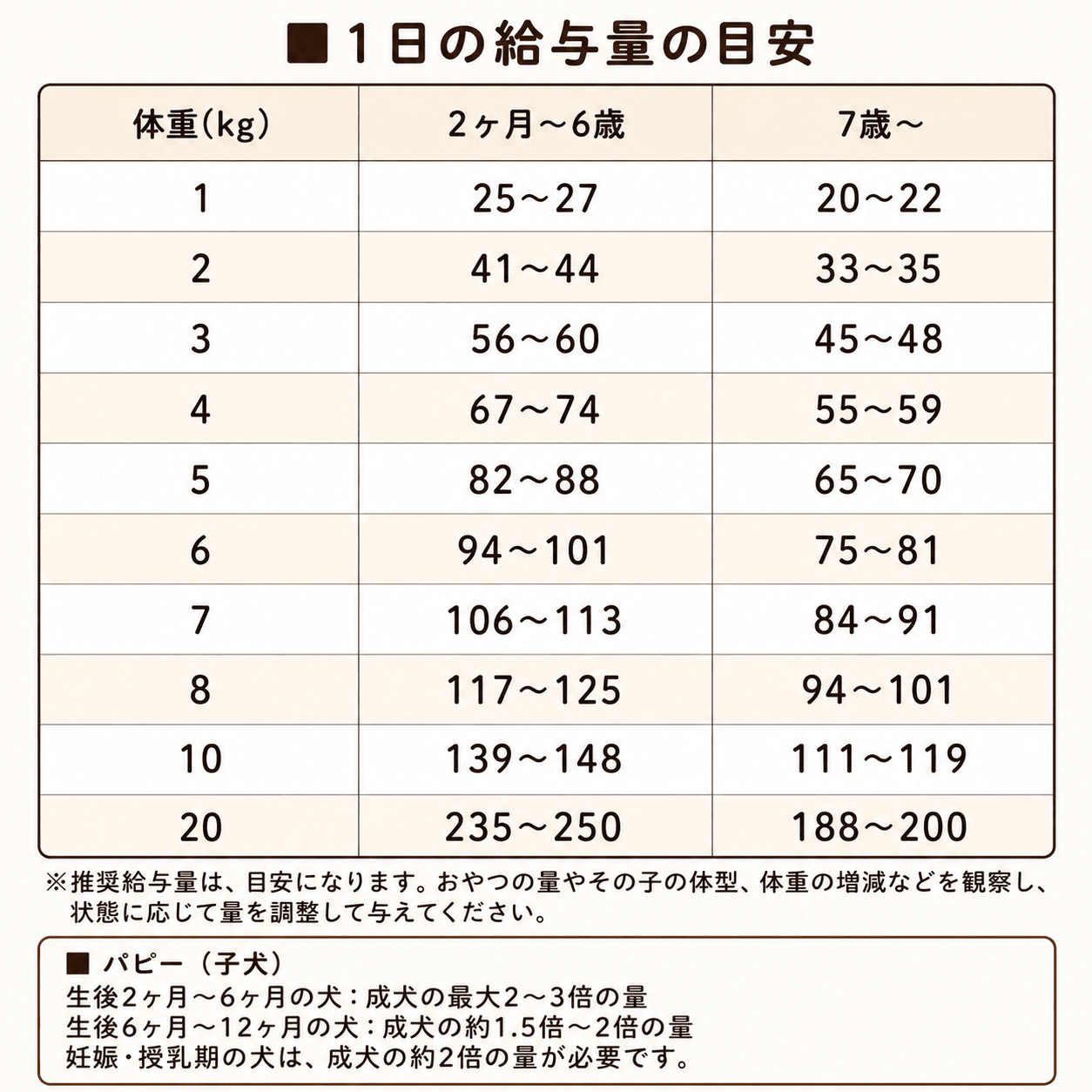 ■1日の給与量の目安

| 体重(kg) | 2ヶ月～6歳 | 7歳～ |
|---|---|---|
| 1 | 25～27 | 20～22 |
| 2 | 41～44 | 33～35 |
| 3 | 56～60 | 45～48 |
| 4 | 67～74 | 55～59 |
| 5 | 82～88 | 65～70 |
| 6 | 94～101 | 75～81 |
| 7 | 106～113 | 84～91 |
| 8 | 117～125 | 94～101 |
| 10 | 139～148 | 111～119 |
| 20 | 235～250 | 188～200 |

※推奨給与量は、目安になります。おやつの量やその子の体型、体重の増減などを観察し、状態に応じて量を調整して与えてください。

■ パピー（子犬）
生後2ヶ月～6ヶ月の犬：成犬の最大2～3倍の量
生後6ヶ月～12ヶ月の犬：成犬の約1.5倍～2倍の量
妊娠・授乳期の犬は、成犬の約2倍の量が必要です。